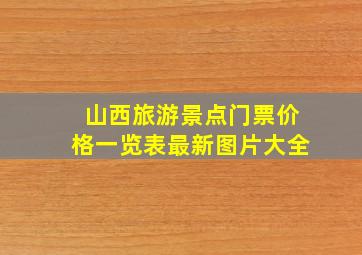 山西旅游景点门票价格一览表最新图片大全